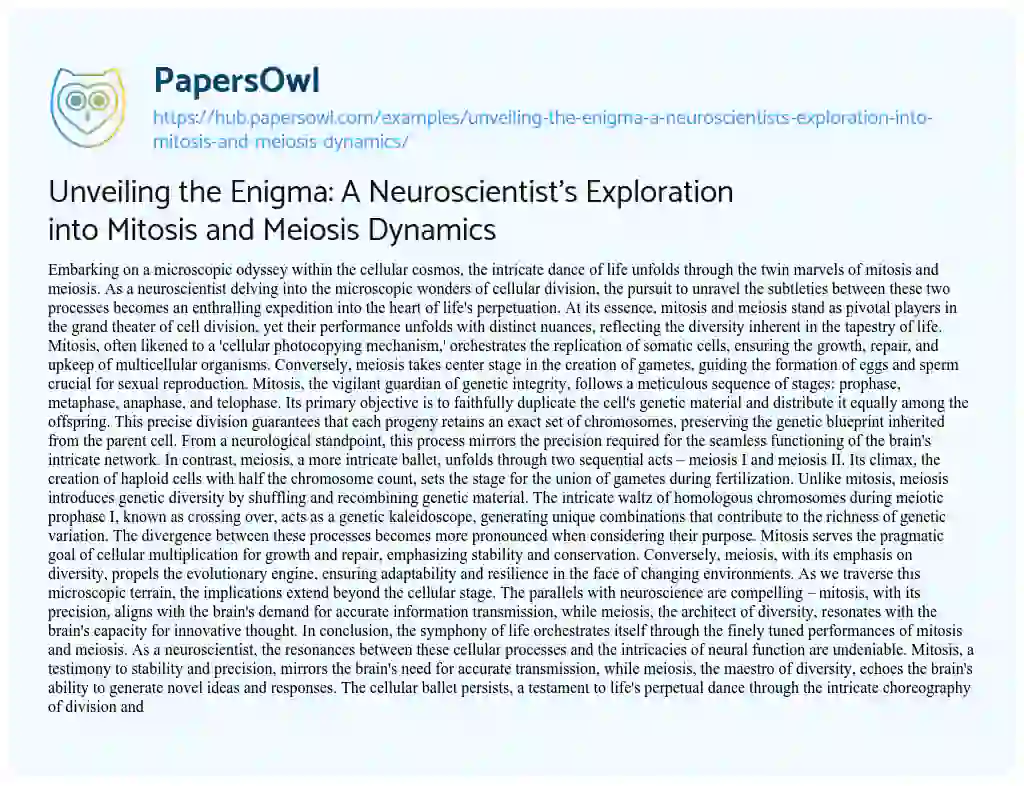 PapersOwl

https://hub.papersowl.com/examples/unveiling-the-enigma-a-neuroscientists-exploration-into-mitosis-and-meiosis-dynamics/

Unveiling the Enigma: A Neuroscientist's Exploration into Mitosis and Meiosis Dynamics

Embarking on a microscopic odyssey within the cellular cosmos, the intricate dance of life unfolds through the twin marvels of mitosis and meiosis. As a neuroscientist delving into the microscopic wonders of cellular division, the pursuit to unravel the subtleties between these two processes becomes an enthralling expedition into the heart of life's perpetuation. At its essence, mitosis and meiosis stand as pivotal players in the grand theater of cell division, yet their performance unfolds with distinct nuances, reflecting the diversity inherent in the tapestry of life. Mitosis, often likened to a 'cellular photocopying mechanism,' orchestrates the replication of somatic cells, ensuring the growth, repair, and upkeep of multicellular organisms. Conversely, meiosis takes center stage in the creation of gametes, guiding the formation of eggs and sperm crucial for sexual reproduction. Mitosis, the vigilant guardian of genetic integrity, follows a meticulous sequence of stages: prophase, metaphase, anaphase, and telophase. Its primary objective is to faithfully duplicate the cell's genetic material and distribute it equally among the offspring. This precise division guarantees that each progeny retains an exact set of chromosomes, preserving the genetic blueprint inherited from the parent cell. From a neurological standpoint, this process mirrors the precision required for the seamless functioning of the brain's intricate network. In contrast, meiosis, a more intricate ballet, unfolds through two sequential acts – meiosis I and meiosis II. Its climax, the creation of haploid cells with half the chromosome count, sets the stage for the union of gametes during fertilization. Unlike mitosis, meiosis introduces genetic diversity by shuffling and recombining genetic material. The intricate waltz of homologous chromosomes during meiotic prophase I, known as crossing over, acts as a genetic kaleidoscope, generating unique combinations that contribute to the richness of genetic variation. The divergence between these processes becomes more pronounced when considering their purpose. Mitosis serves the pragmatic goal of cellular multiplication for growth and repair, emphasizing stability and conservation. Conversely, meiosis, with its emphasis on diversity, propels the evolutionary engine, ensuring adaptability and resilience in the face of changing environments. As we traverse this microscopic terrain, the implications extend beyond the cellular stage. The parallels with neuroscience are compelling – mitosis, with its precision, aligns with the brain's demand for accurate information transmission, while meiosis, the architect of diversity, resonates with the brain's capacity for innovative thought. In conclusion, the symphony of life orchestrates itself through the finely tuned performances of mitosis and meiosis. As a neuroscientist, the resonances between these cellular processes and the intricacies of neural function are undeniable. Mitosis, a testimony to stability and precision, mirrors the brain's need for accurate transmission, while meiosis, the maestro of diversity, echoes the brain's ability to generate novel ideas and responses. The cellular ballet persists, a testament to life's perpetual dance through the intricate choreography of division and